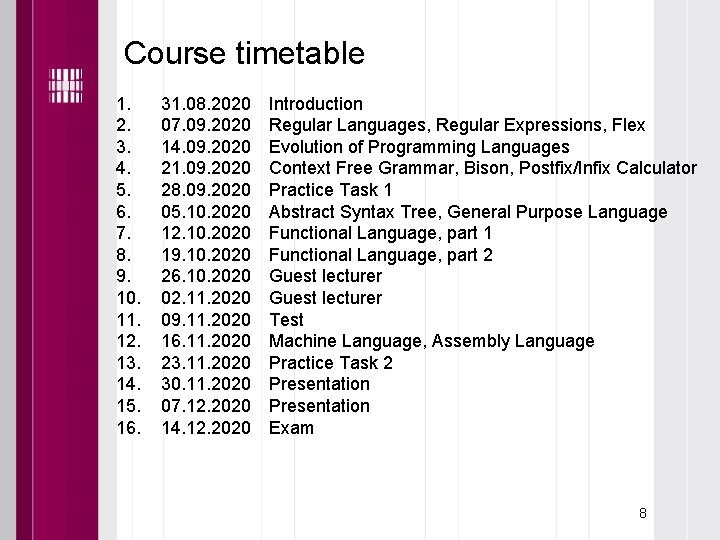 Course timetable

1. 31.08.2020 Introduction
2. 07.09.2020 Regular Languages, Regular Expressions, Flex
3. 14.09.2020 Evolution of Programming Languages
4. 21.09.2020 Context Free Grammar, Bison, Postfix/Infix Calculator
5. 28.09.2020 Practice Task 1
6. 05.10.2020 Abstract Syntax Tree, General Purpose Language
7. 12.10.2020 Functional Language, part 1
8. 19.10.2020 Functional Language, part 2
9. 26.10.2020 Guest lecturer
10. 02.11.2020 Guest lecturer
11. 09.11.2020 Test
12. 16.11.2020 Machine Language, Assembly Language
13. 23.11.2020 Practice Task 2
14. 30.11.2020 Presentation
15. 07.12.2020 Presentation
16. 14.12.2020 Exam

8